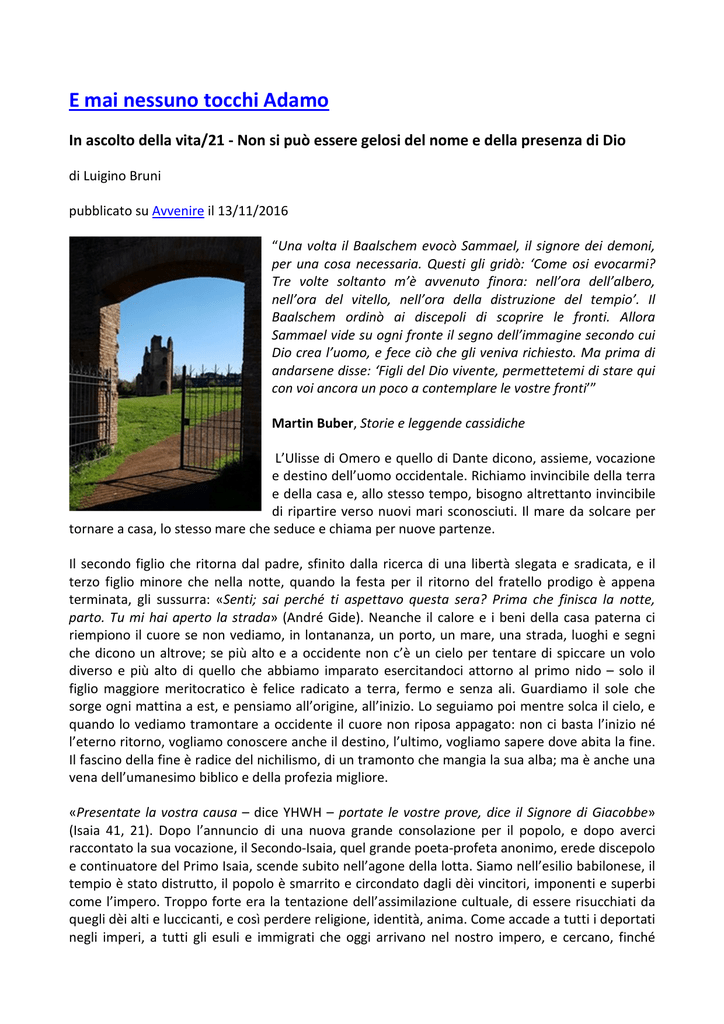 E mai nessuno tocchi Adamo

In ascolto della vita/21 - Non si può essere gelosi del nome e della presenza di Dio

di Luigino Bruni

pubblicato su Avvenire il 13/11/2016

“Una volta il Baalschem evocò Sammael, il signore dei demoni, per una cosa necessaria. Questi gli gridò: ‘Come osi evocarmi? Tre volte soltanto m’è avvenuto finora: nell’ora dell’albero, nell’ora del vitello, nell’ora della distruzione del tempio’. Il Baalschem ordinò ai discepoli di scoprire le fronti. Allora Sammael vide su ogni fronte il segno dell’immagine secondo cui Dio crea l’uomo, e fece ciò che gli veniva richiesto. Ma prima di andarsene disse: ‘Figli del Dio vivente, permettetemi di stare qui con voi ancora un poco a contemplare le vostre fronti’”

Martin Buber, Storie e leggende cassidiche

L’Ulisse di Omero e quello di Dante dicono, assieme, vocazione e destino dell’uomo occidentale. Richiamo invincibile della terra e della casa e, allo stesso tempo, bisogno altrettanto invincibile di ripartire verso nuovi mari sconosciuti. Il mare da solcare per tornare a casa, lo stesso mare che seduce e chiama per nuove partenze.

Il secondo figlio che ritorna dal padre, sfinito dalla ricerca di una libertà slegata e sradicata, e il terzo figlio minore che nella notte, quando la festa per il ritorno del fratello prodigo è appena terminata, gli sussurra: «Senti; sai perché ti aspettavo questa sera? Prima che finisca la notte, parto. Tu mi hai aperto la strada» (André Gide). Neanche il calore e i beni della casa paterna ci riempiono il cuore se non vediamo, in lontananza, un porto, un mare, una strada, luoghi e segni che dicono un altrove; se più alto e a occidente non c’è un cielo per tentare di spiccare un volo diverso e più alto di quello che abbiamo imparato esercitandoci attorno al primo nido – solo il figlio maggiore meritocratico è felice radicato a terra, fermo e senza ali. Guardiamo il sole che sorge ogni mattina a est, e pensiamo all’origine, all’inizio. Lo seguiamo poi mentre solca il cielo, e quando lo vediamo tramontare a occidente il cuore non riposa appagato: non ci basta l’inizio né l’eterno ritorno, vogliamo conoscere anche il destino, l’ultimo, vogliamo sapere dove abita la fine. Il fascino della fine è radice del nichilismo, di un tramonto che mangia la sua alba; ma è anche una vena dell’umanesimo biblico e della profezia migliore.

«Presentate la vostra causa – dice YHWH – portate le vostre prove, dice il Signore di Giacobbe» (Isaia 41, 21). Dopo l’annuncio di una nuova grande consolazione per il popolo, e dopo averci raccontato la sua vocazione, il Secondo-Isaia, quel grande poeta-profeta anonimo, erede discepolo e continuatore del Primo Isaia, scende subito nell’agone della lotta. Siamo nell’esilio babilonese, il tempio è stato distrutto, il popolo è smarrito e circondato dagli dèi vincitori, imponenti e superbi come l’impero. Troppo forte era la tentazione dell’assimilazione cultuale, di essere risucchiati da quegli dèi alti e luccicanti, e così perdere religione, identità, anima. Come accade a tutti i deportati negli imperi, a tutti gli esuli e immigrati che oggi arrivano nel nostro impero, e cercano, finché